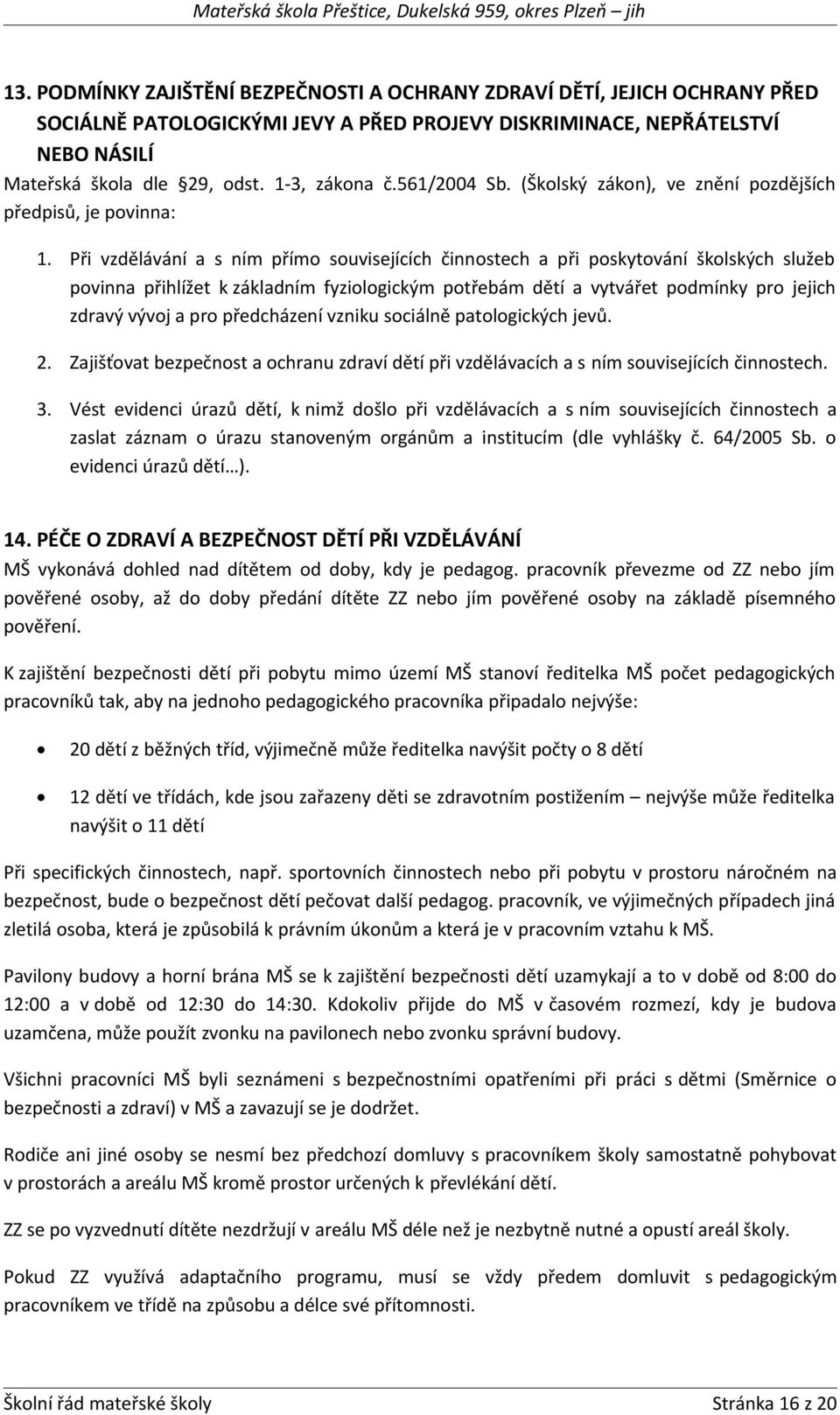 Mateřská škola Přeštice, Dukelská 959, okres Plzeň – jih

13. PODMÍNKY ZAJIŠTĚNÍ BEZPEČNOSTI A OCHRANY ZDRAVÍ DĚTÍ, JEJICH OCHRANY PŘED SOCIÁLNĚ PATOLOGICKÝMI JEVY A PŘED PROJEVY DISKRIMINACE, NEPŘÁTELSTVÍ NEBO NÁSILÍ

Mateřská škola dle 29, odst. 1-3, zákona č.561/2004 Sb. (Školský zákon), ve znění pozdějších předpisů, je povinna:

1. Při vzdělávání a s ním přímo souvisejících činnostech a při poskytování školských služeb povinna přihlížet k základním fyziologickým potřebám dětí a vytvářet podmínky pro jejich zdravý vývoj a pro předcházení vzniku sociálně patologických jevů.

2. Zajišťovat bezpečnost a ochranu zdraví dětí při vzdělávacích a s ním souvisejících činnostech.

3. Vést evidenci úrazů dětí, k nimž došlo při vzdělávacích a s ním souvisejících činnostech a zaslat záznam o úrazu stanoveným orgánům a institucím (dle vyhlášky č. 64/2005 Sb. o evidenci úrazů dětí…).

14. PÉČE O ZDRAVÍ A BEZPEČNOST DĚTÍ PŘI VZDĚLÁVÁNÍ

MŠ vykonává dohled nad dítětem od doby, kdy je pedagog. pracovník převezme od ZZ nebo jím pověřené osoby, až do doby předání dítěte ZZ nebo jím pověřené osoby na základě písemného pověření.

K zajištění bezpečnosti dětí při pobytu mimo území MŠ stanoví ředitelka MŠ počet pedagogických pracovníků tak, aby na jednoho pedagogického pracovníka připadalo nejvýše:

• 20 dětí z běžných tříd, výjimečně může ředitelka navýšit počty o 8 dětí

• 12 dětí ve třídách, kde jsou zařazeny děti se zdravotním postižením – nejvýše může ředitelka navýšit o 11 dětí

Při specifických činnostech, např. sportovních činnostech nebo při pobytu v prostoru náročném na bezpečnost, bude o bezpečnost dětí pečovat další pedagog. pracovník, ve výjimečných případech jiná zletilá osoba, která je způsobilá k právním úkonům a která je v pracovním vztahu k MŠ.

Pavilony budovy a horní brána MŠ se k zajištění bezpečnosti dětí uzamykají a to v době od 8:00 do 12:00 a v době od 12:30 do 14:30. Kdokoliv přijde do MŠ v časovém rozmezí, kdy je budova uzamčena, může použít zvonku na pavilonech nebo zvonku správní budovy.

Všichni pracovníci MŠ byli seznámeni s bezpečnostními opatřeními při práci s dětmi (Směrnice o bezpečnosti a zdraví) v MŠ a zavazují se je dodržet.

Rodiče ani jiné osoby se nesmí bez předchozí domluvy s pracovníkem školy samostatně pohybovat v prostorách a areálu MŠ kromě prostor určených k převlékání dětí.

ZZ se po vyzvednutí dítěte nezdržují v areálu MŠ déle než je nezbytně nutné a opustí areál školy.

Pokud ZZ využívá adaptačního programu, musí se vždy předem domluvit s pedagogickým pracovníkem ve třídě na způsobu a délce své přítomnosti.

Školní řád mateřské školy Stránka 16 z 20